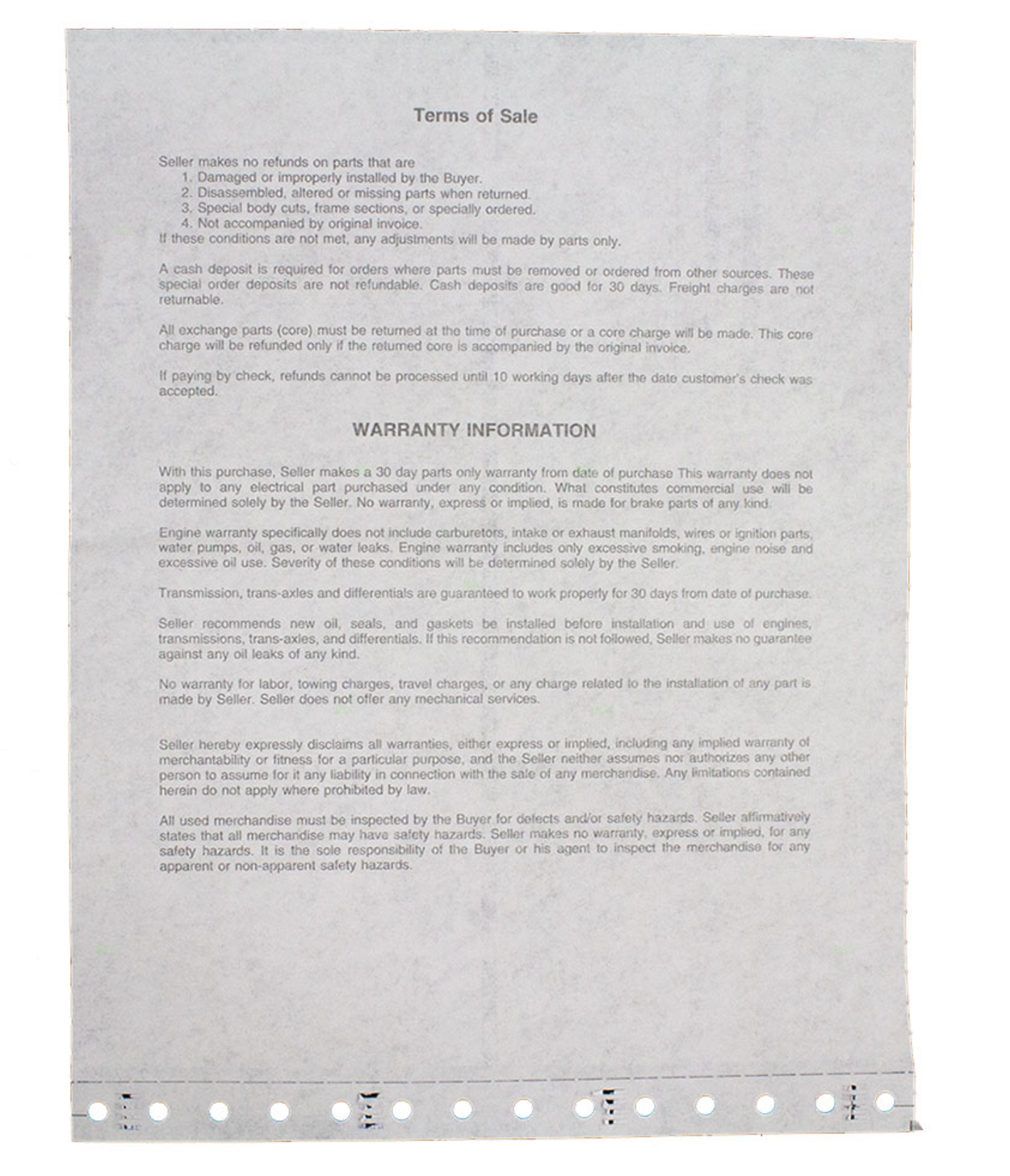 Terms of Sale

Seller makes no refunds on parts that are
1. Damaged or improperly installed by the Buyer.
2. Disassembled, altered or missing parts when returned.
3. Special body cuts, frame sections, or specially ordered.
4. Not accompanied by original invoice.
If these conditions are not met, any adjustments will be made by parts only.

A cash deposit is required for orders where parts must be removed or ordered from other sources. These special order deposits are not refundable. Cash deposits are good for 30 days. Freight charges are not returnable.

All exchange parts (core) must be returned at the time of purchase or a core charge will be made. This core charge will be refunded only if the returned core is accompanied by the original invoice.

If paying by check, refunds cannot be processed until 10 working days after the date customer's check was accepted.

WARRANTY INFORMATION

With this purchase, Seller makes a 30 day parts only warranty from date of purchase This warranty does not apply to any electrical part purchased under any condition. What constitutes commercial use will be determined solely by the Seller. No warranty, express or implied, is made for brake parts of any kind.

Engine warranty specifically does not include carburetors, intake or exhaust manifolds, wires or ignition parts, water pumps, oil, gas, or water leaks. Engine warranty includes only excessive smoking, engine noise and excessive oil use. Severity of these conditions will be determined solely by the Seller.

Transmission, trans-axles and differentials are guaranteed to work properly for 30 days from date of purchase.

Seller recommends new oil, seals, and gaskets be installed before installation and use of engines, transmissions, trans-axles, and differentials. If this recommendation is not followed, Seller makes no guarantee against any oil leaks of any kind.

No warranty for labor, towing charges, travel charges, or any charge related to the installation of any part is made by Seller. Seller does not offer any mechanical services.

Seller hereby expressly disclaims all warranties, either express or implied, including any implied warranty of merchantability or fitness for a particular purpose, and the Seller neither assumes nor authorizes any other person to assume for it any liability in connection with the sale of any merchandise. Any limitations contained herein do not apply where prohibited by law.

All used merchandise must be inspected by the Buyer for defects and/or safety hazards. Seller affirmatively states that all merchandise may have safety hazards. Seller makes no warranty, express or implied, for any safety hazards. It is the sole responsibility of the Buyer or his agent to inspect the merchandise for any apparent or non-apparent safety hazards.